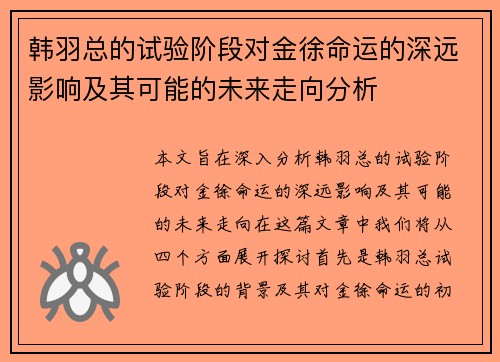 韩羽总的试验阶段对金徐命运的深远影响及其可能的未来走向分析

本文旨在深入分析韩羽总的试验阶段对金徐命运的深远影响及其可能的未来走向在这篇文章中我们将从四个方面展开探讨首先是韩羽总试验阶段的背景及其对金徐命运的初